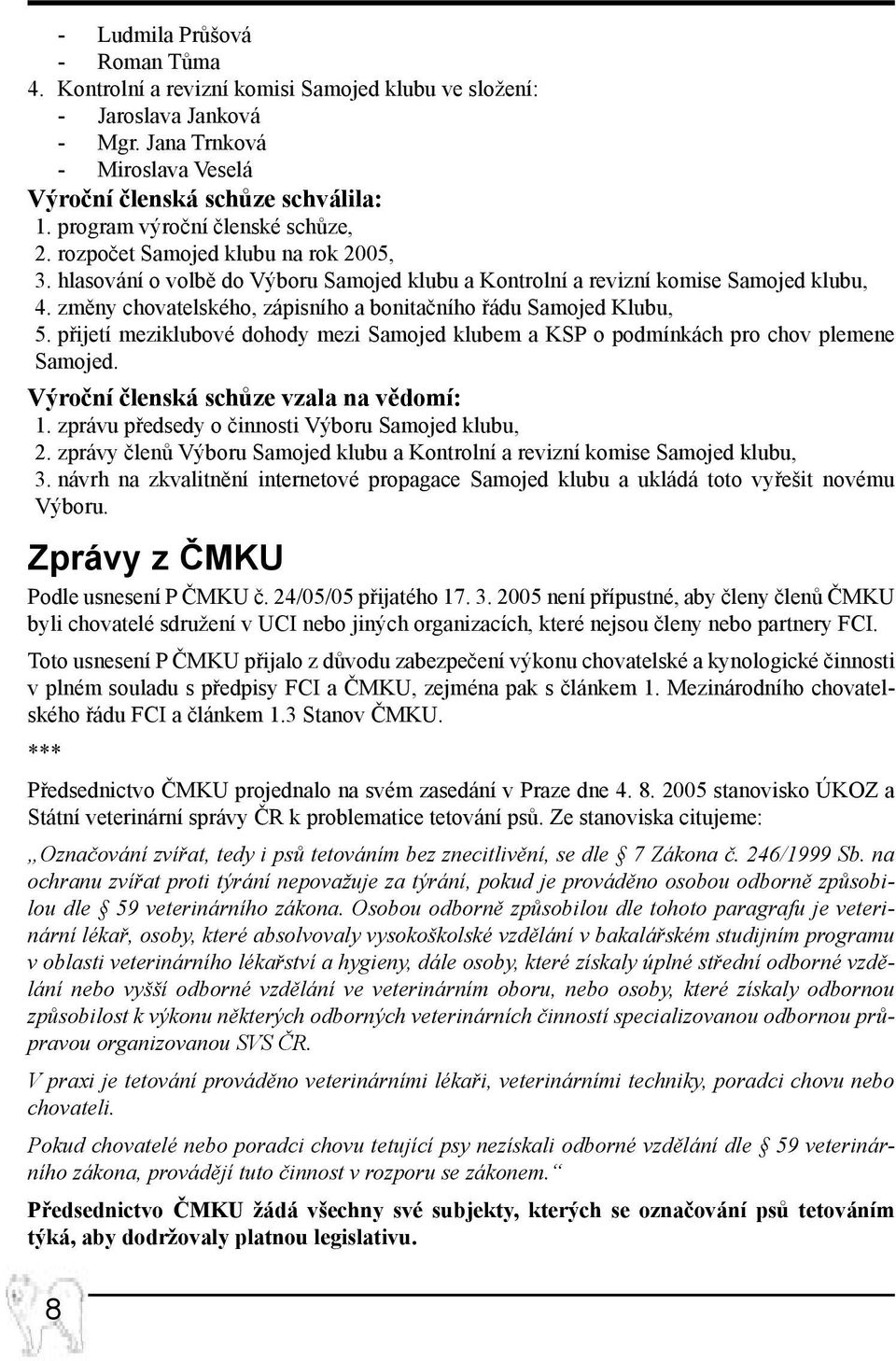 - Ludmila Průšová
- Roman Tůma
4. Kontrolní a revizní komisi Samojed klubu ve složení:
- Jaroslava Janková
- Mgr. Jana Trnková
- Miroslava Veselá

Výroční členská schůze schválila:
1. program výroční členské schůze,
2. rozpočet Samojed klubu na rok 2005,
3. hlasování o volbě do Výboru Samojed klubu a Kontrolní a revizní komise Samojed klubu,
4. změny chovatelského, zápisního a bonitačního řádu Samojed Klubu,
5. přijetí meziklubové dohody mezi Samojed klubem a KSP o podmínkách pro chov plemene Samojed.

Výroční členská schůze vzala na vědomí:
1. zprávu předsedy o činnosti Výboru Samojed klubu,
2. zprávy členů Výboru Samojed klubu a Kontrolní a revizní komise Samojed klubu,
3. návrh na zkvalitnění internetové propagace Samojed klubu a ukládá toto vyřešit novému Výboru.

Zprávy z ČMKU

Podle usnesení P ČMKU č. 24/05/05 přijatého 17. 3. 2005 není přípustné, aby členy členů ČMKU byli chovatelé sdružení v UCI nebo jiných organizacích, které nejsou členy nebo partnery FCI.

Toto usnesení P ČMKU přijalo z důvodu zabezpečení výkonu chovatelské a kynologické činnosti v plném souladu s předpisy FCI a ČMKU, zejména pak s článkem 1. Mezinárodního chovatelského řádu FCI a článkem 1.3 Stanov ČMKU.

***

Předsednictvo ČMKU projednalo na svém zasedání v Praze dne 4. 8. 2005 stanovisko ÚKOZ a Státní veterinární správy ČR k problematice tetování psů. Ze stanoviska citujeme:

„Označování zvířat, tedy i psů tetováním bez znecitlivění, se dle § 7 Zákona č. 246/1999 Sb. na ochranu zvířat proti týrání nepovažuje za týrání, pokud je prováděno osobou odborně způsobilou dle § 59 veterinárního zákona. Osobou odborně způsobilou dle tohoto paragrafu je veterinární lékař, osoby, které absolvovaly vysokoškolské vzdělání v bakalářském studijním programu v oblasti veterinárního lékařství a hygieny, dále osoby, které získaly úplné střední odborné vzdělání nebo vyšší odborné vzdělání ve veterinárním oboru, nebo osoby, které získaly odbornou způsobilost k výkonu některých odborných veterinárních činností specializovanou odbornou průpravou organizovanou SVS ČR.

V praxi je tetování prováděno veterinárními lékaři, veterinárními techniky, poradci chovu nebo chovateli.

Pokud chovatelé nebo poradci chovu tetující psy nezískali odborné vzdělání dle § 59 veterinárního zákona, provádějí tuto činnost v rozporu se zákonem.“

Předsednictvo ČMKU žádá všechny své subjekty, kterých se označování psů tetováním týká, aby dodržovaly platnou legislativu.

8